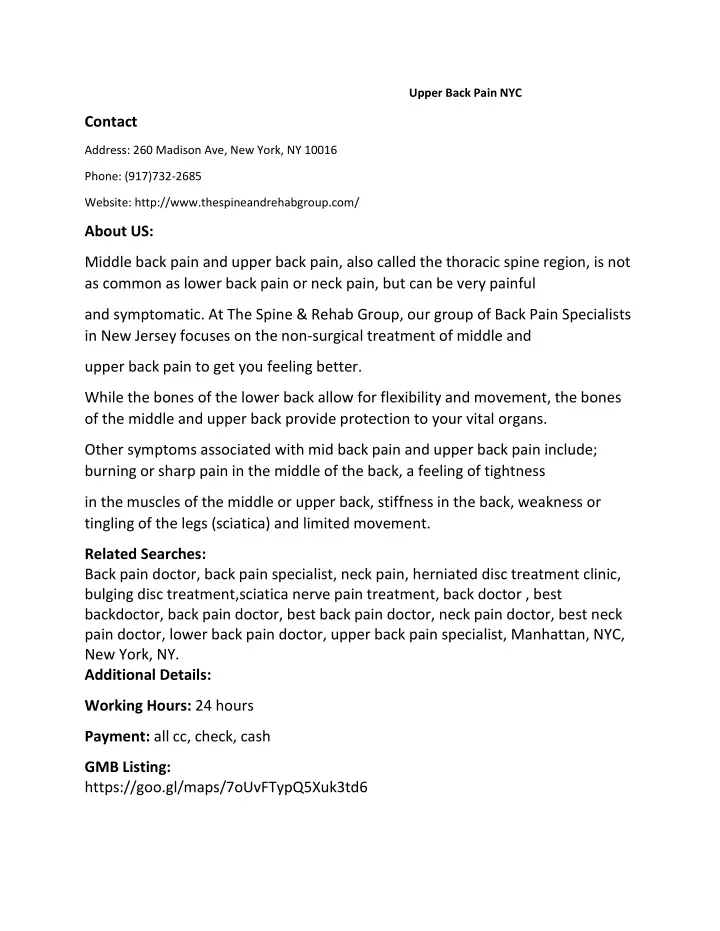 Upper Back Pain NYC

Contact

Address: 260 Madison Ave, New York, NY 10016

Phone: (917)732-2685

Website: http://www.thespineandrehabgroup.com/

About US:

Middle back pain and upper back pain, also called the thoracic spine region, is not as common as lower back pain or neck pain, but can be very painful

and symptomatic. At The Spine & Rehab Group, our group of Back Pain Specialists in New Jersey focuses on the non-surgical treatment of middle and

upper back pain to get you feeling better.

While the bones of the lower back allow for flexibility and movement, the bones of the middle and upper back provide protection to your vital organs.

Other symptoms associated with mid back pain and upper back pain include; burning or sharp pain in the middle of the back, a feeling of tightness

in the muscles of the middle or upper back, stiffness in the back, weakness or tingling of the legs (sciatica) and limited movement.

Related Searches:
Back pain doctor, back pain specialist, neck pain, herniated disc treatment clinic, bulging disc treatment,sciatica nerve pain treatment, back doctor , best backdoctor, back pain doctor, best back pain doctor, neck pain doctor, best neck pain doctor, lower back pain doctor, upper back pain specialist, Manhattan, NYC, New York, NY.
Additional Details:

Working Hours: 24 hours

Payment: all cc, check, cash

GMB Listing:
https://goo.gl/maps/7oUvFTypQ5Xuk3td6